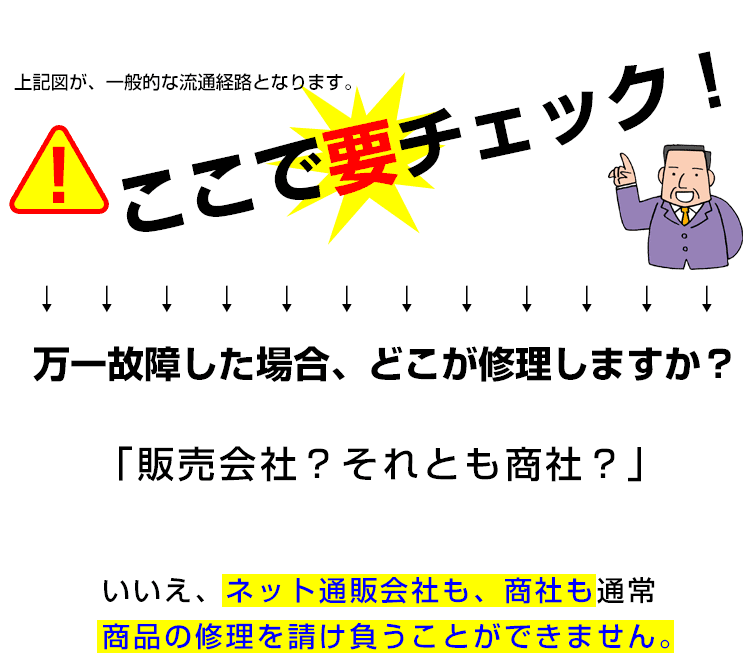 上記図が、一般的な流通経路となります。

!

ここで要チェック！

↓ ↓ ↓ ↓ ↓ ↓ ↓ ↓ ↓ ↓ ↓ ↓

万一故障した場合、どこが修理しますか？

「販売会社？それとも商社？」

いいえ、ネット通販会社も、商社も通常商品の修理を請け負うことができません。